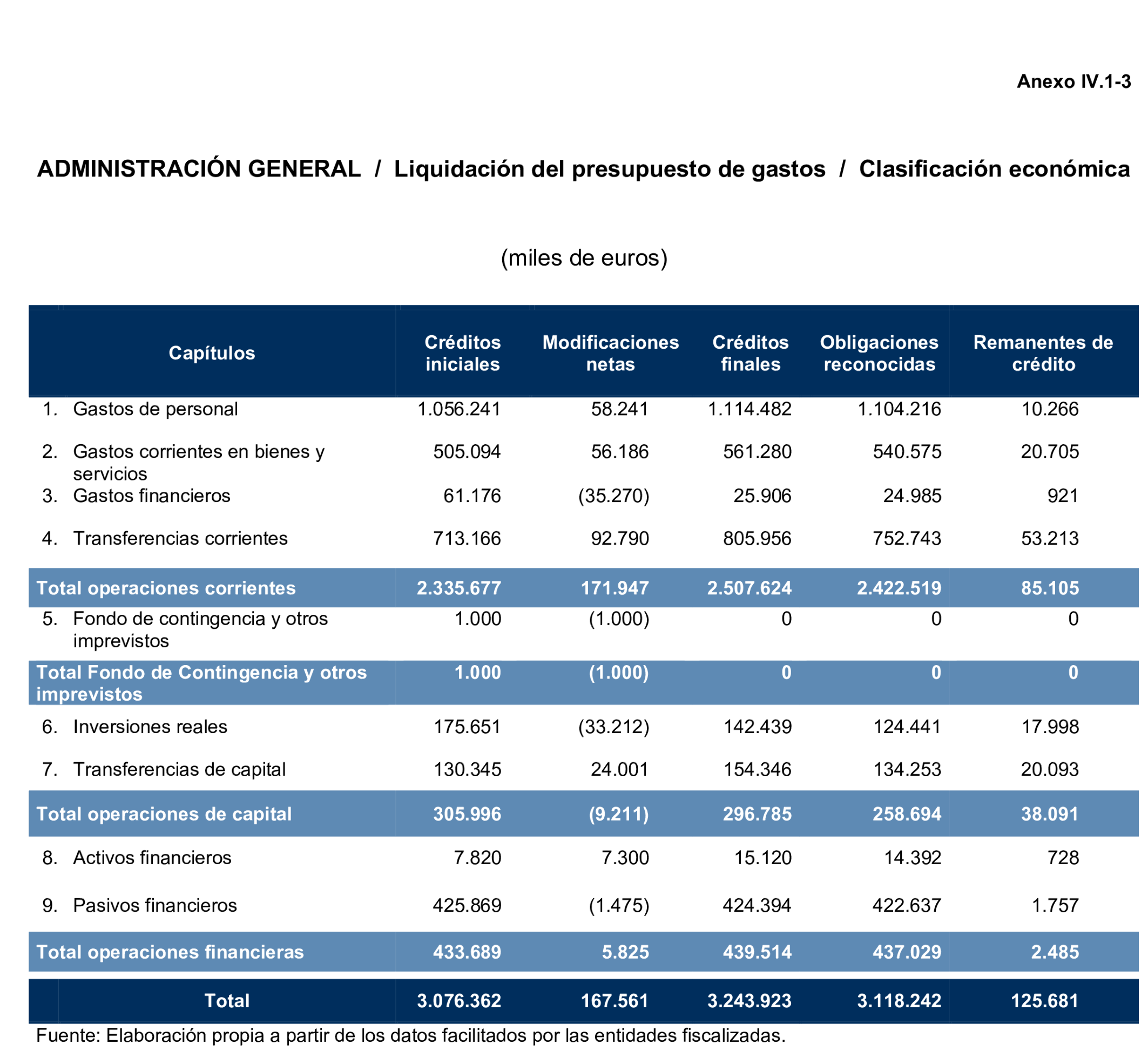 Anexo IV.1-3

ADMINISTRACIÓN GENERAL / Liquidación del presupuesto de gastos / Clasificación económica

(miles de euros)

| Capítulos | Créditos iniciales | Modificaciones netas | Créditos finales | Obligaciones reconocidas | Remanentes de crédito |
|---|---|---|---|---|---|
| 1. Gastos de personal | 1.056.241 | 58.241 | 1.114.482 | 1.104.216 | 10.266 |
| 2. Gastos corrientes en bienes y servicios | 505.094 | 56.186 | 561.280 | 540.575 | 20.705 |
| 3. Gastos financieros | 61.176 | (35.270) | 25.906 | 24.985 | 921 |
| 4. Transferencias corrientes | 713.166 | 92.790 | 805.956 | 752.743 | 53.213 |
| Total operaciones corrientes | 2.335.677 | 171.947 | 2.507.624 | 2.422.519 | 85.105 |
| 5. Fondo de contingencia y otros imprevistos | 1.000 | (1.000) | 0 | 0 | 0 |
| Total Fondo de Contingencia y otros imprevistos | 1.000 | (1.000) | 0 | 0 | 0 |
| 6. Inversiones reales | 175.651 | (33.212) | 142.439 | 124.441 | 17.998 |
| 7. Transferencias de capital | 130.345 | 24.001 | 154.346 | 134.253 | 20.093 |
| Total operaciones de capital | 305.996 | (9.211) | 296.785 | 258.694 | 38.091 |
| 8. Activos financieros | 7.820 | 7.300 | 15.120 | 14.392 | 728 |
| 9. Pasivos financieros | 425.869 | (1.475) | 424.394 | 422.637 | 1.757 |
| Total operaciones financieras | 433.689 | 5.825 | 439.514 | 437.029 | 2.485 |
| Total | 3.076.362 | 167.561 | 3.243.923 | 3.118.242 | 125.681 |

Fuente: Elaboración propia a partir de los datos facilitados por las entidades fiscalizadas.